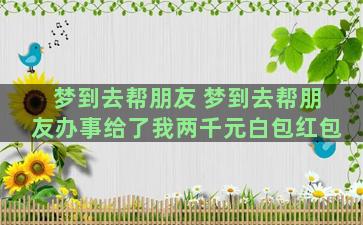 梦到去帮朋友 梦到去帮朋友办事给了我两千元白包红包